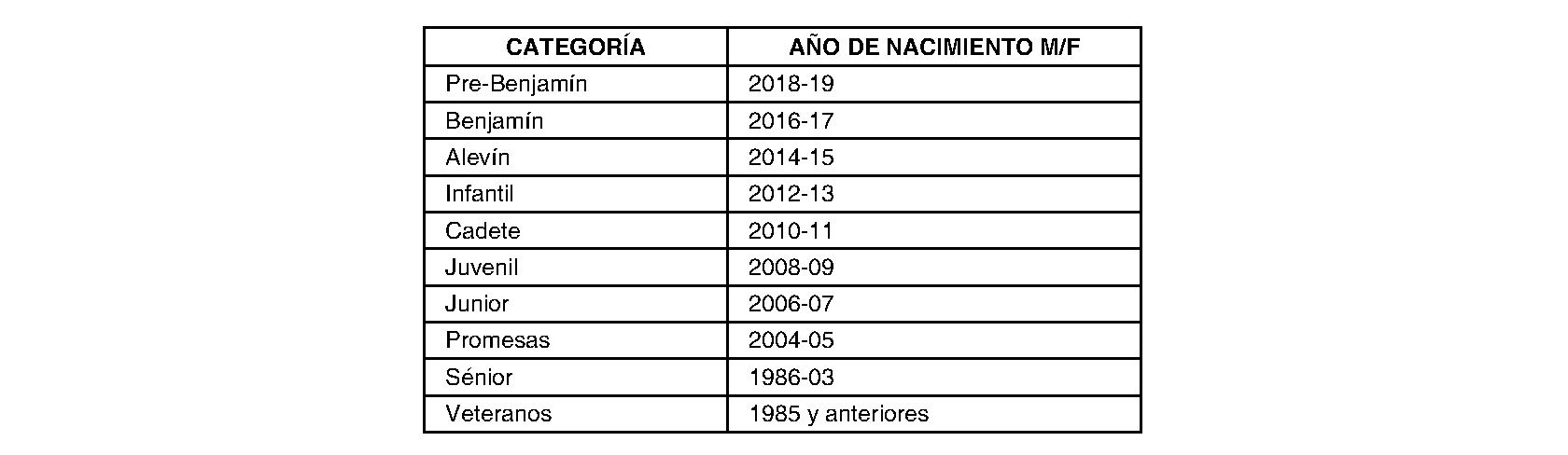 | CATEGORÍA | AÑO DE NACIMIENTO M/F |
|---|---|
| Pre-Benjamín | 2018-19 |
| Benjamín | 2016-17 |
| Alevín | 2014-15 |
| Infantil | 2012-13 |
| Cadete | 2010-11 |
| Juvenil | 2008-09 |
| Junior | 2006-07 |
| Promesas | 2004-05 |
| Sénior | 1986-03 |
| Veteranos | 1985 y anteriores |